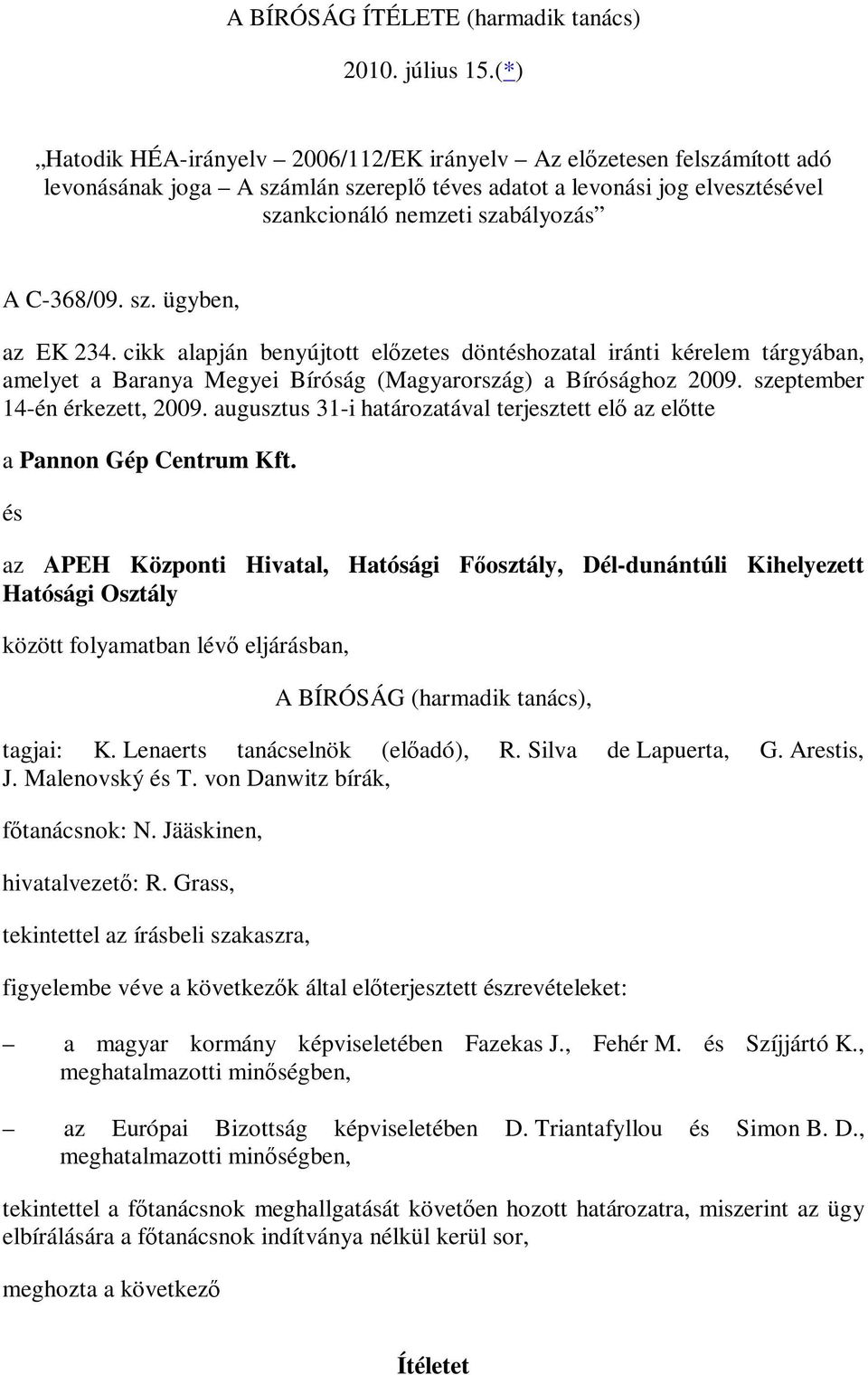 A BÍRÓSÁG ÍTÉLETE (harmadik tanács)

2010. július 15.(*)

„Hatodik HÉA-irányelv – 2006/112/EK irányelv – Az előzetesen felszámított adó levonásának joga – A számlán szereplő téves adatot a levonási jog elvesztésével szankcionáló nemzeti szabályozás”

A C-368/09. sz. ügyben,

az EK 234. cikk alapján benyújtott előzetes döntéshozatal iránti kérelem tárgyában, amelyet a Baranya Megyei Bíróság (Magyarország) a Bírósághoz 2009. szeptember 14-én érkezett, 2009. augusztus 31-i határozatával terjesztett elő az előtte

a Pannon Gép Centrum Kft.

és

az APEH Központi Hivatal, Hatósági Főosztály, Dél-dunántúli Kihelyezett Hatósági Osztály

között folyamatban lévő eljárásban,

A BÍRÓSÁG (harmadik tanács),

tagjai: K. Lenaerts tanácselnök (előadó), R. Silva de Lapuerta, G. Arestis, J. Malenovský és T. von Danwitz bírák,

főtanácsnok: N. Jääskinen,

hivatalvezető: R. Grass,

tekintettel az írásbeli szakaszra,

figyelembe véve a következők által előterjesztett észrevételeket:

– a magyar kormány képviseletében Fazekas J., Fehér M. és Szíjjártó K., meghatalmazotti minőségben,

– az Európai Bizottság képviseletében D. Triantafyllou és Simon B. D., meghatalmazotti minőségben,

tekintettel a főtanácsnok meghallgatását követően hozott határozatra, miszerint az ügy elbírálására a főtanácsnok indítványa nélkül kerül sor,

meghozta a következő

Ítéletet